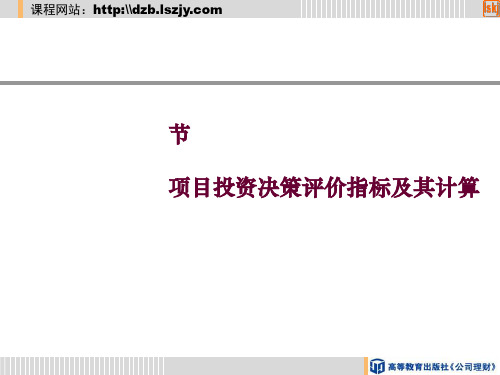 课程网站：http:\\dzb.lszjy.com

lskj

节

项目投资决策评价指标及其计算

高等教育出版社《公司理财》